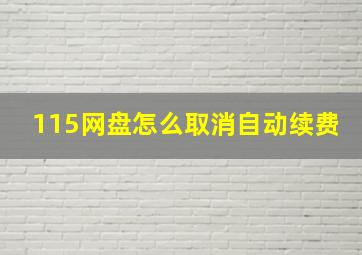 115网盘怎么取消自动续费